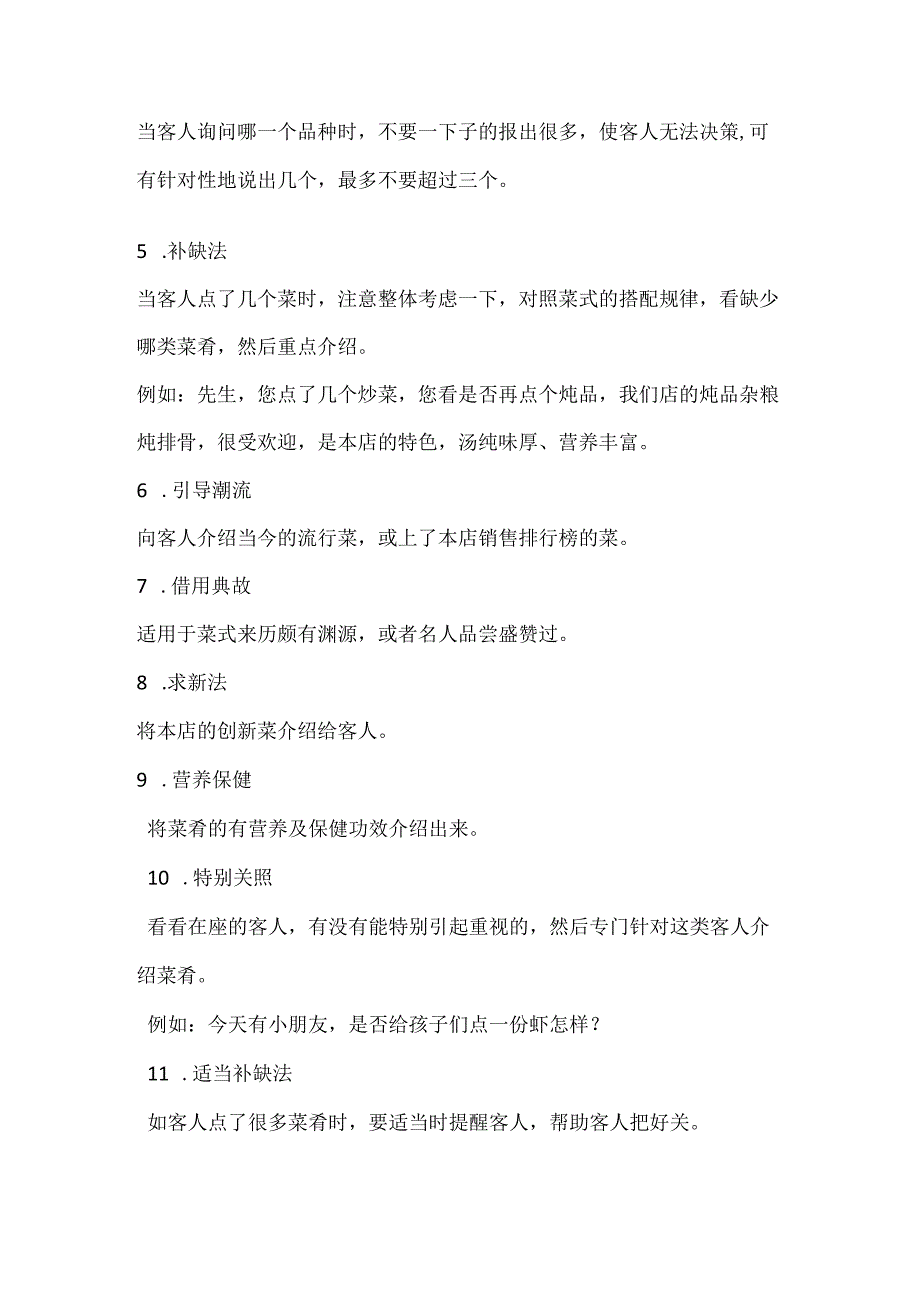 当客人询问哪一个品种时，不要一下子的报出很多，使客人无法决策,可有针对性地说出几个，最多不要超过三个。

5 .补缺法

当客人点了几个菜时，注意整体考虑一下，对照菜式的搭配规律，看缺少哪类菜肴，然后重点介绍。

例如：先生，您点了几个炒菜，您看是否再点个炖品，我们店的炖品杂粮炖排骨，很受欢迎，是本店的特色，汤纯味厚、营养丰富。

6 .引导潮流

向客人介绍当今的流行菜，或上了本店销售排行榜的菜。

7 .借用典故

适用于菜式来历颇有渊源，或者名人品尝盛赞过。

8 .求新法

将本店的创新菜介绍给客人。

9 .营养保健

将菜肴的有营养及保健功效介绍出来。

10 .特别关照

看看在座的客人，有没有能特别引起重视的，然后专门针对这类客人介绍菜肴。

例如：今天有小朋友，是否给孩子们点一份虾怎样？

11 .适当补缺法

如客人点了很多菜肴时，要适当时提醒客人，帮助客人把好关。